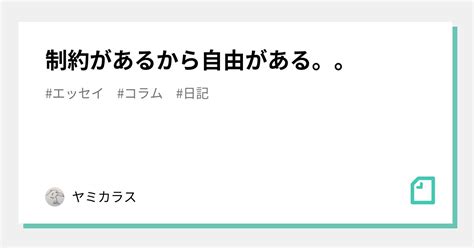 制約があるから自由がある。。

#エッセイ　#コラム　#日記

ヤミカラス